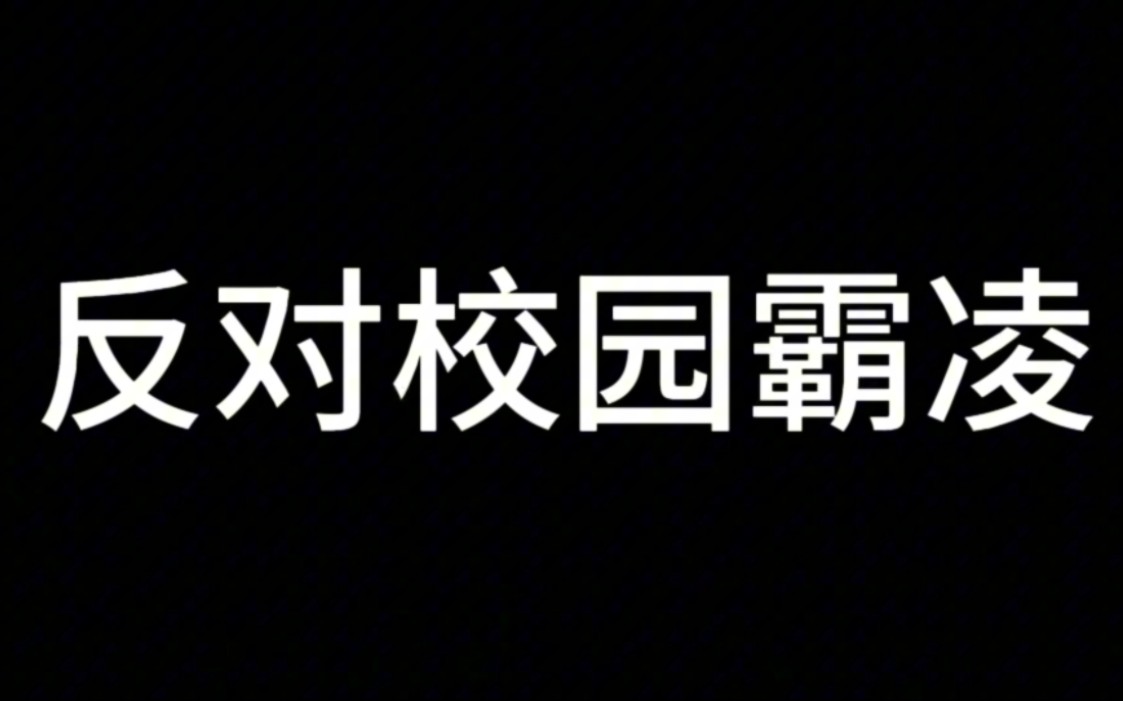 反对校园霸凌